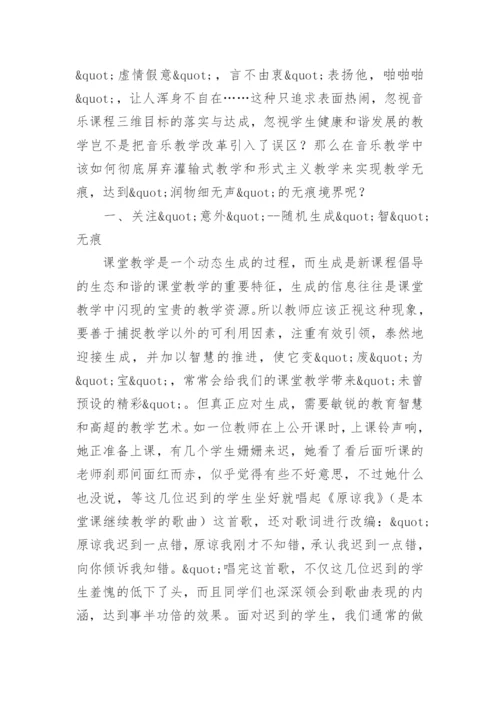 &quot;虚情假意&quot;，言不由衷&quot;表扬他，啪啪啪&quot;，让人浑身不自在……这种只追求表面热闹，忽视音乐课程三维目标的落实与达成，忽视学生健康和谐发展的教学岂不是把音乐教学改革引入了误区？那么在音乐教学中该如何彻底屏弃灌输式教学和形式主义教学来实现教学无痕，达到&quot;润物细无声&quot;的无痕境界呢？

一、关注&quot;意外&quot;--随机生成&quot;智&quot;无痕

课堂教学是一个动态生成的过程，而生成是新课程倡导的生态和谐的课堂教学的重要特征，生成的信息往往是课堂教学中闪现的宝贵的教学资源。所以教师应该正视这种现象，要善于捕捉教学以外的可利用因素，注重有效引领，泰然地迎接生成，并加以智慧的推进，使它变&quot;废&quot;为&quot;宝&quot;，常常会给我们的课堂教学带来&quot;未曾预设的精彩&quot;。但真正应对生成，需要敏锐的教育智慧和高超的教学艺术。如一位教师在上公开课时，上课铃声响，她正准备上课，有几个学生姗姗来迟，她看了看后面听课的老师刹那间面红而赤，似乎觉得有些不好意思，不过她什么也没说，等这几位迟到的学生坐好就唱起《原谅我》（是本堂课继续教学的歌曲）这首歌，还对歌词进行改编：&quot;原谅我迟到一点错，原谅我刚才不知错，承认我迟到一点错，向你倾诉我知错。&quot;唱完这首歌，不仅这几位迟到的学生羞愧的低下了头，而且同学们也深深领会到歌曲表现的内涵，达到事半功倍的效果。面对迟到的学生，我们通常的做